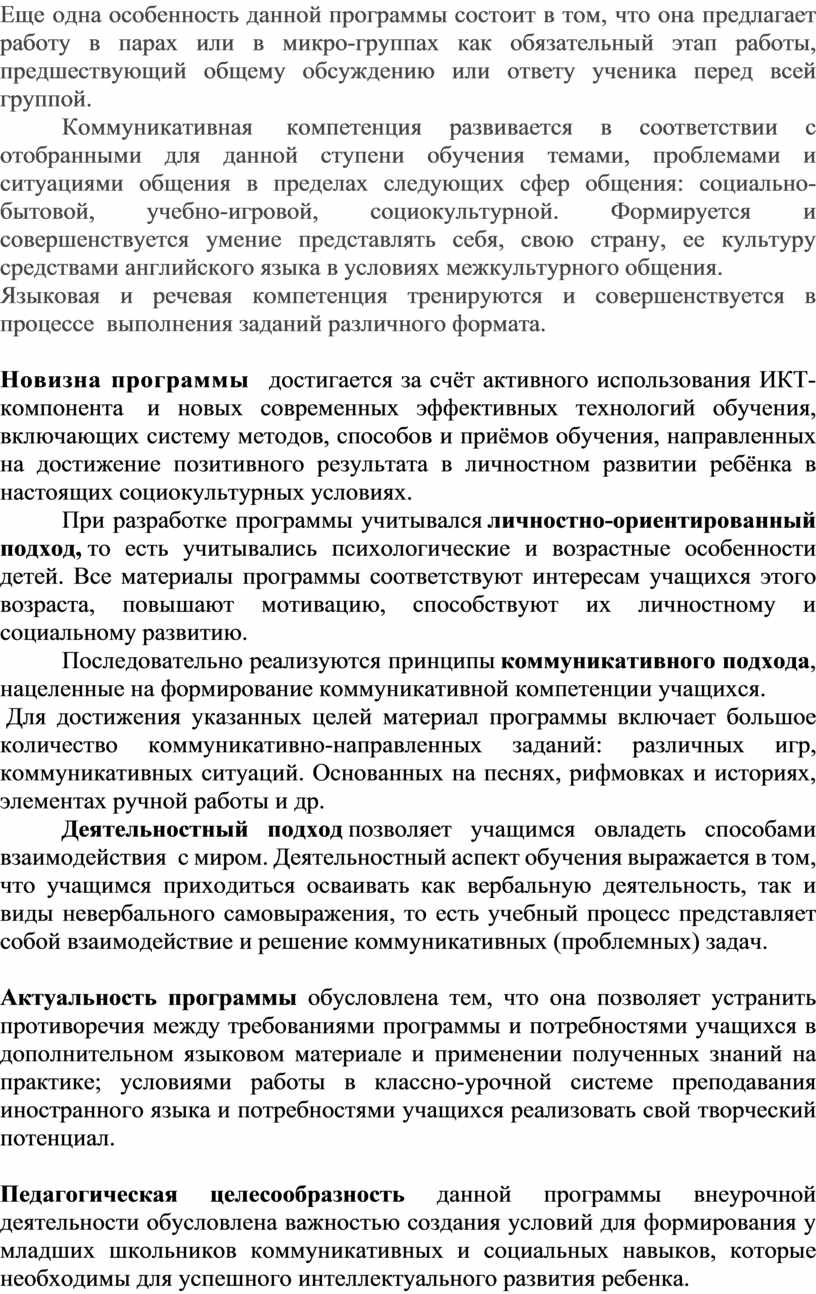 Еще одна особенность данной программы состоит в том, что она предлагает работу в парах или в микро-группах как обязательный этап работы, предшествующий общему обсуждению или ответу ученика перед всей группой.

Коммуникативная компетенция развивается в соответствии с отобранными для данной ступени обучения темами, проблемами и ситуациями общения в пределах следующих сфер общения: социально-бытовой, учебно-игровой, социокультурной. Формируется и совершенствуется умение представлять себя, свою страну, ее культуру средствами английского языка в условиях межкультурного общения.
Языковая и речевая компетенция тренируются и совершенствуется в процессе выполнения заданий различного формата.

Новизна программы достигается за счёт активного использования ИКТ-компонента и новых современных эффективных технологий обучения, включающих систему методов, способов и приёмов обучения, направленных на достижение позитивного результата в личностном развитии ребёнка в настоящих социокультурных условиях.

При разработке программы учитывался личностно-ориентированный подход, то есть учитывались психологические и возрастные особенности детей. Все материалы программы соответствуют интересам учащихся этого возраста, повышают мотивацию, способствуют их личностному и социальному развитию.

Последовательно реализуются принципы коммуникативного подхода, нацеленные на формирование коммуникативной компетенции учащихся.
Для достижения указанных целей материал программы включает большое количество коммуникативно-направленных заданий: различных игр, коммуникативных ситуаций. Основанных на песнях, рифмовках и историях, элементах ручной работы и др.

Деятельностный подход позволяет учащимся овладеть способами взаимодействия с миром. Деятельностный аспект обучения выражается в том, что учащимся приходиться осваивать как вербальную деятельность, так и виды невербального самовыражения, то есть учебный процесс представляет собой взаимодействие и решение коммуникативных (проблемных) задач.

Актуальность программы обусловлена тем, что она позволяет устранить противоречия между требованиями программы и потребностями учащихся в дополнительном языковом материале и применении полученных знаний на практике; условиями работы в классно-урочной системе преподавания иностранного языка и потребностями учащихся реализовать свой творческий потенциал.

Педагогическая целесообразность данной программы внеурочной деятельности обусловлена важностью создания условий для формирования у младших школьников коммуникативных и социальных навыков, которые необходимы для успешного интеллектуального развития ребенка.